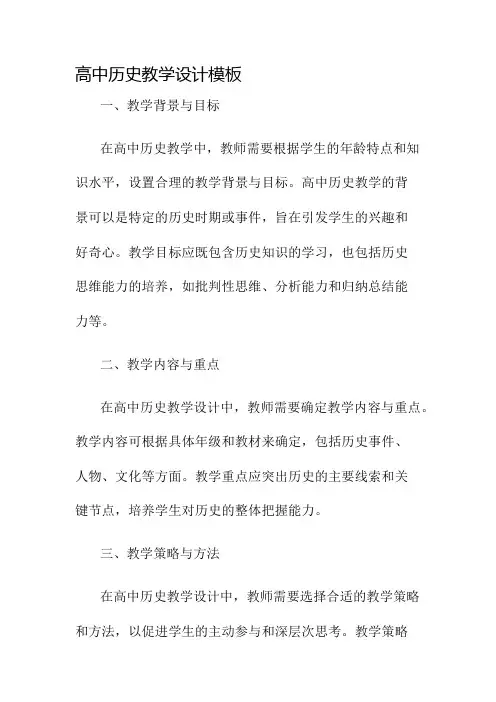 高中历史教学设计模板

一、教学背景与目标

在高中历史教学中，教师需要根据学生的年龄特点和知识水平，设置合理的教学背景与目标。高中历史教学的背景可以是特定的历史时期或事件，旨在引发学生的兴趣和好奇心。教学目标应既包含历史知识的学习，也包括历史思维能力的培养，如批判性思维、分析能力和归纳总结能力等。

二、教学内容与重点

在高中历史教学设计中，教师需要确定教学内容与重点。教学内容可根据具体年级和教材来确定，包括历史事件、人物、文化等方面。教学重点应突出历史的主要线索和关键节点，培养学生对历史的整体把握能力。

三、教学策略与方法

在高中历史教学设计中，教师需要选择合适的教学策略和方法，以促进学生的主动参与和深层次思考。教学策略